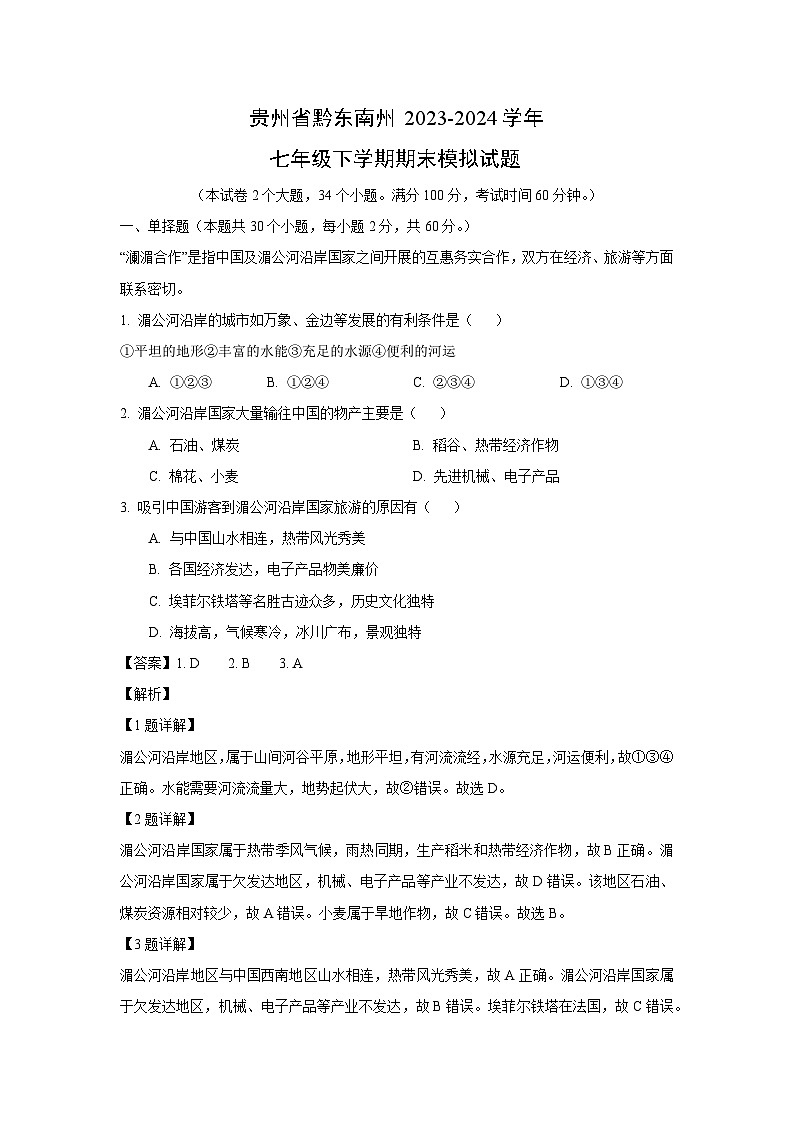 贵州省黔东南州 2023-2024 学年
七年级下学期期末模拟试题

（本试卷 2 个大题，34 个小题。满分 100 分，考试时间 60 分钟。）

一、单择题（本题共 30 个小题，每小题 2 分，共 60 分。）

“澜湄合作”是指中国及湄公河沿岸国家之间开展的互惠务实合作，双方在经济、旅游等方面联系密切。

1. 湄公河沿岸的城市如万象、金边等发展的有利条件是（　　）

①平坦的地形②丰富的水能③充足的水源④便利的河运

A. ①②③　　B. ①②④　　C. ②③④　　D. ①③④

2. 湄公河沿岸国家大量输往中国的物产主要是（　　）

A. 石油、煤炭　　B. 稻谷、热带经济作物

C. 棉花、小麦　　D. 先进机械、电子产品

3. 吸引中国游客到湄公河沿岸国家旅游的原因有（　　）

A. 与中国山水相连，热带风光秀美

B. 各国经济发达，电子产品物美廉价

C. 埃菲尔铁塔等名胜古迹众多，历史文化独特

D. 海拔高，气候寒冷，冰川广布，景观独特

【答案】1. D　2. B　3. A

【解析】

【1 题详解】

湄公河沿岸地区，属于山间河谷平原，地形平坦，有河流流经，水源充足，河运便利，故①③④正确。水能需要河流流量大，地势起伏大，故②错误。故选 D。

【2 题详解】

湄公河沿岸国家属于热带季风气候，雨热同期，生产稻米和热带经济作物，故 B 正确。湄公河沿岸国家属于欠发达地区，机械、电子产品等产业不发达，故 D 错误。该地区石油、煤炭资源相对较少，故 A 错误。小麦属于旱地作物，故 C 错误。故选 B。

【3 题详解】

湄公河沿岸地区与中国西南地区山水相连，热带风光秀美，故 A 正确。湄公河沿岸国家属于欠发达地区，机械、电子产品等产业不发达，故 B 错误。埃菲尔铁塔在法国，故 C 错误。